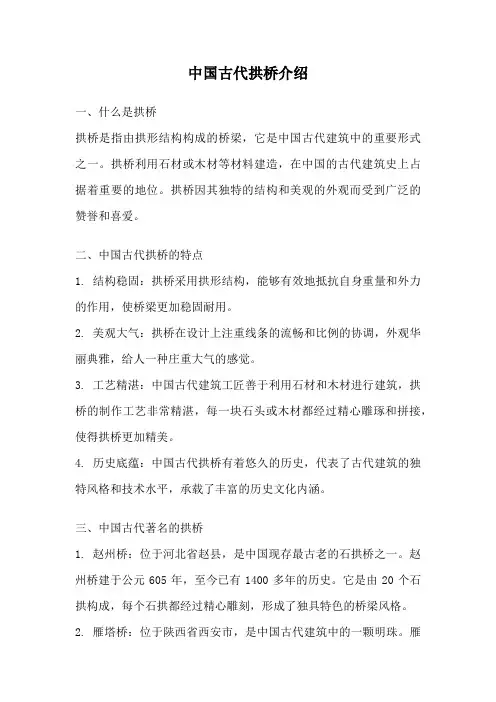 中国古代拱桥介绍

一、什么是拱桥

拱桥是指由拱形结构构成的桥梁，它是中国古代建筑中的重要形式之一。拱桥利用石材或木材等材料建造，在中国的古代建筑史上占据着重要的地位。拱桥因其独特的结构和美观的外观而受到广泛的赞誉和喜爱。

二、中国古代拱桥的特点

1. 结构稳固：拱桥采用拱形结构，能够有效地抵抗自身重量和外力的作用，使桥梁更加稳固耐用。

2. 美观大气：拱桥在设计上注重线条的流畅和比例的协调，外观华丽典雅，给人一种庄重大气的感觉。

3. 工艺精湛：中国古代建筑工匠善于利用石材和木材进行建筑，拱桥的制作工艺非常精湛，每一块石头或木材都经过精心雕琢和拼接，使得拱桥更加精美。

4. 历史底蕴：中国古代拱桥有着悠久的历史，代表了古代建筑的独特风格和技术水平，承载了丰富的历史文化内涵。

三、中国古代著名的拱桥

1. 赵州桥：位于河北省赵县，是中国现存最古老的石拱桥之一。赵州桥建于公元 605 年，至今已有 1400 多年的历史。它是由 20 个石拱构成，每个石拱都经过精心雕刻，形成了独具特色的桥梁风格。

2. 雁塔桥：位于陕西省西安市，是中国古代建筑中的一颗明珠。雁